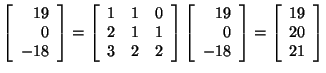 $\begin{bmatrix} 19 \\ 0 \\ -18 \end{bmatrix} = \begin{bmatrix} 1 & 1 & 0 \\ 2 & 1 & 1 \\ 3 & 2 & 2 \end{bmatrix} \begin{bmatrix} 19 \\ 0 \\ -18 \end{bmatrix} = \begin{bmatrix} 19 \\ 20 \\ 21 \end{bmatrix}$